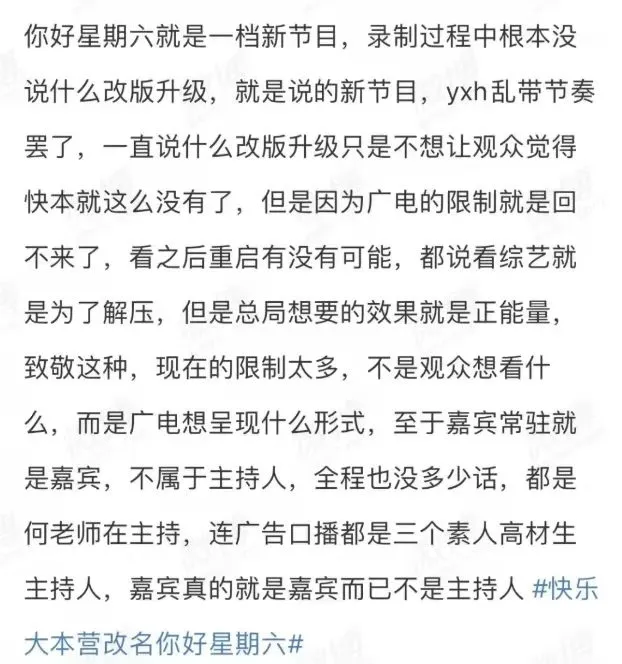 你好星期六就是一档新节目，录制过程中根本没说什么改版升级，就是说的新节目，yxh乱带节奏罢了，一直说什么改版升级只是不想让观众觉得快本就这么没有了，但是因为广电的限制就是回不来了，看之后重启有没有可能，都说看综艺就是为了解压，但是总局想要的效果就是正能量，致敬这种，现在的限制太多，不是观众想看什么，而是广电想呈现什么形式，至于嘉宾常驻就是嘉宾，不属于主持人，全程也没多少话，都是何老师在主持，连广告口播都是三个素人高材生主持人，嘉宾真的就是嘉宾而已不是主持人 #快乐大本营改名你好星期六#